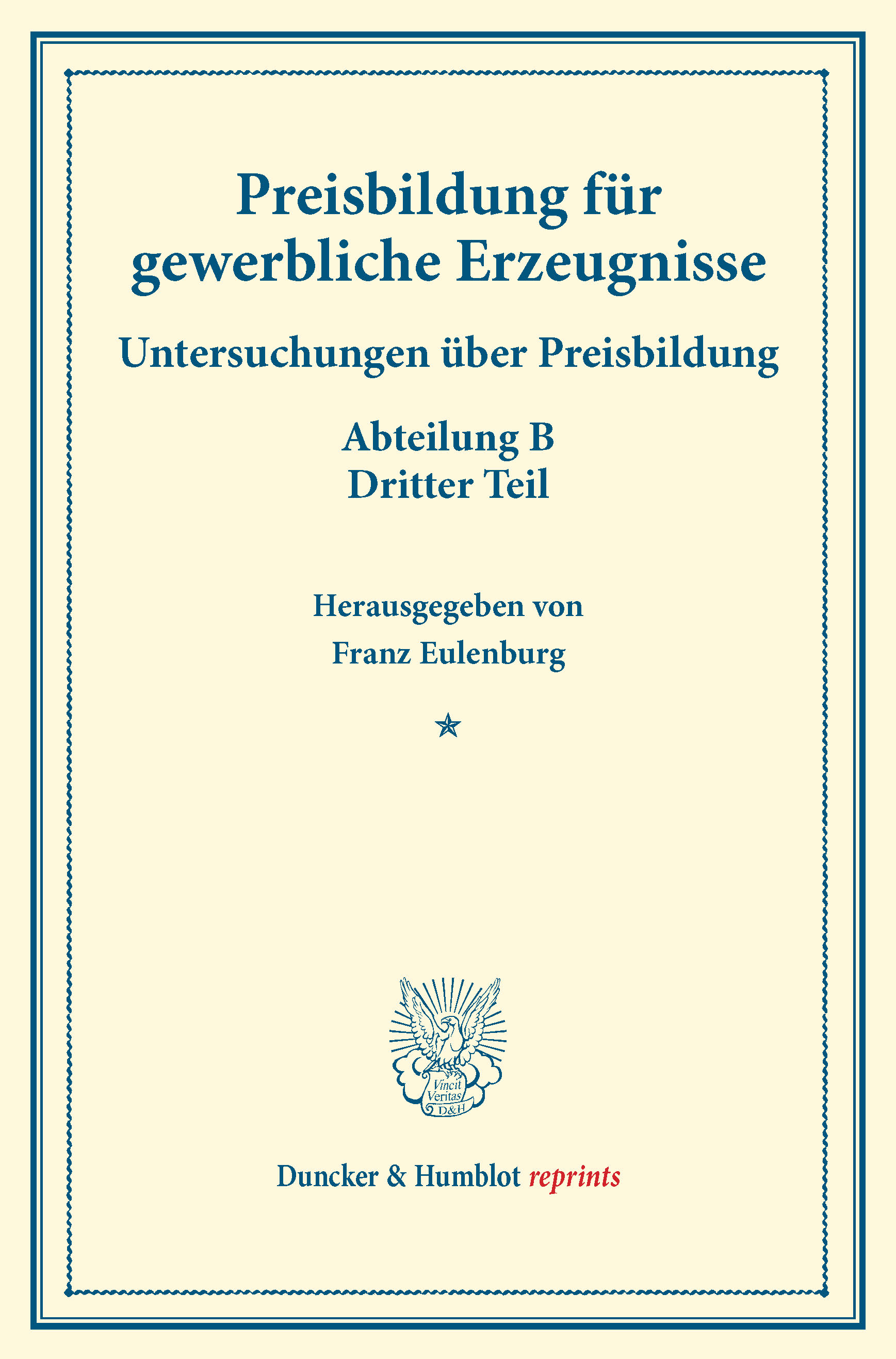 Preisbildung für gewerbliche Erzeugnisse

Untersuchungen über Preisbildung

Abteilung B
Dritter Teil

Herausgegeben von
Franz Eulenburg

Vincit
Veritas
D&H

Duncker & Humblot reprints